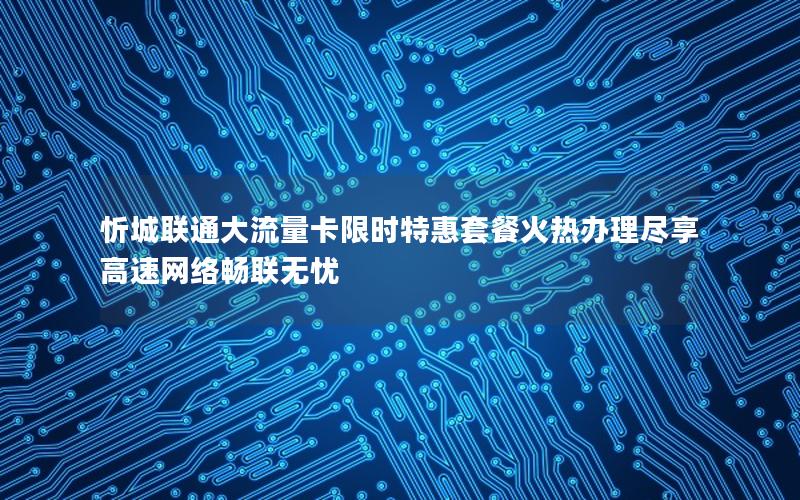 忻城联通大流量卡限时特惠套餐火热办理尽享高速网络畅联无忧